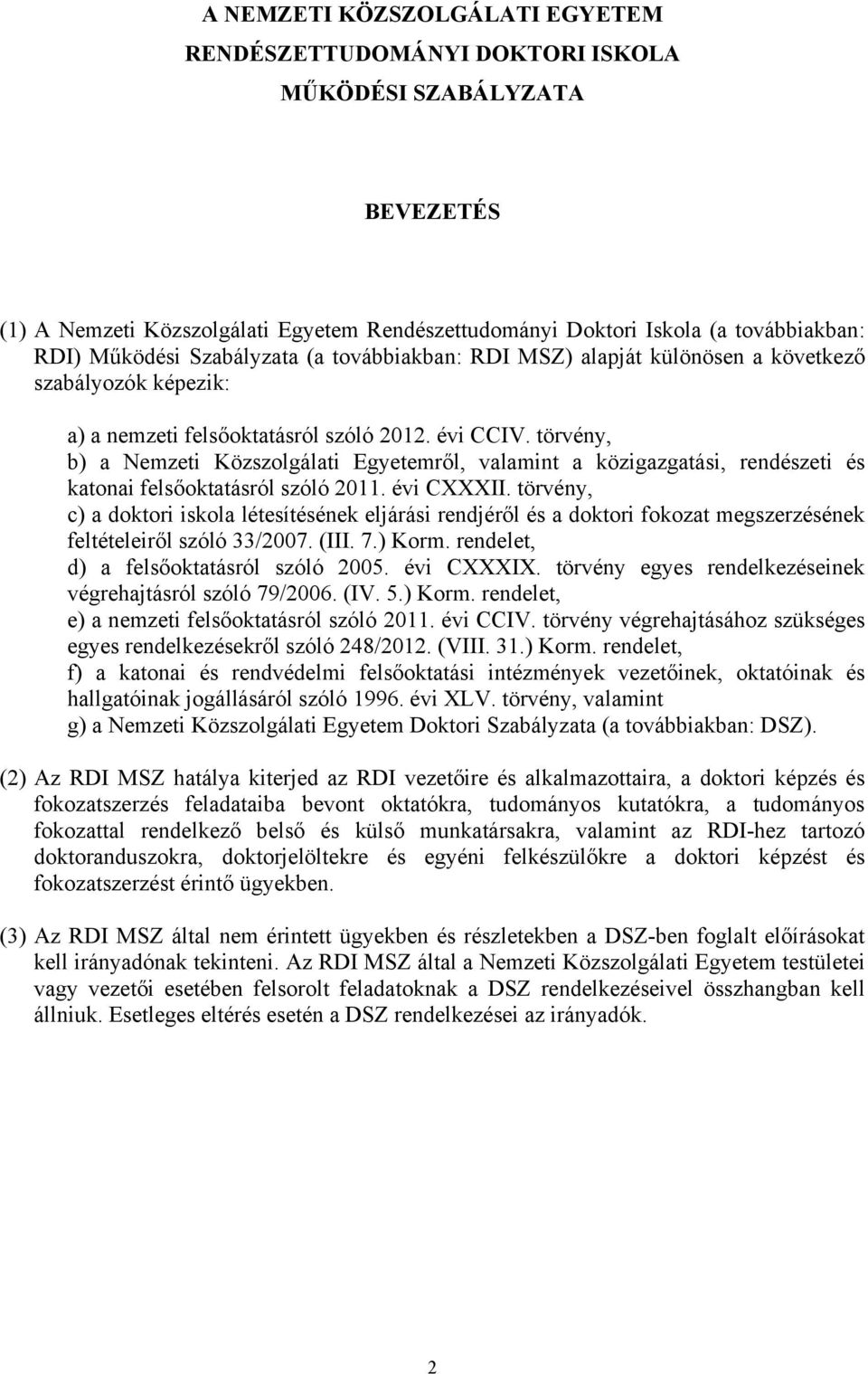 A NEMZETI KÖZSZOLGÁLATI EGYETEM
RENDÉSZETTUDOMÁNYI DOKTORI ISKOLA
MŰKÖDÉSI SZABÁLYZATA

BEVEZETÉS

(1) A Nemzeti Közszolgálati Egyetem Rendészettudományi Doktori Iskola (a továbbiakban: RDI) Működési Szabályzata (a továbbiakban: RDI MSZ) alapját különösen a következő szabályozók képezik:

a) a nemzeti felsőoktatásról szóló 2012. évi CCIV. törvény,
b) a Nemzeti Közszolgálati Egyetemről, valamint a közigazgatási, rendészeti és katonai felsőoktatásról szóló 2011. évi CXXXII. törvény,
c) a doktori iskola létesítésének eljárási rendjéről és a doktori fokozat megszerzésének feltételeiről szóló 33/2007. (III. 7.) Korm. rendelet,
d) a felsőoktatásról szóló 2005. évi CXXXIX. törvény egyes rendelkezéseinek végrehajtásról szóló 79/2006. (IV. 5.) Korm. rendelet,
e) a nemzeti felsőoktatásról szóló 2011. évi CCIV. törvény végrehajtásához szükséges egyes rendelkezésekről szóló 248/2012. (VIII. 31.) Korm. rendelet,
f) a katonai és rendvédelmi felsőoktatási intézmények vezetőinek, oktatóinak és hallgatóinak jogállásáról szóló 1996. évi XLV. törvény, valamint
g) a Nemzeti Közszolgálati Egyetem Doktori Szabályzata (a továbbiakban: DSZ).

(2) Az RDI MSZ hatálya kiterjed az RDI vezetőire és alkalmazottaira, a doktori képzés és fokozatszerzés feladataiba bevont oktatókra, tudományos kutatókra, a tudományos fokozattal rendelkező belső és külső munkatársakra, valamint az RDI-hez tartozó doktoranduszokra, doktorjelöltekre és egyéni felkészülőkre a doktori képzést és fokozatszerzést érintő ügyekben.

(3) Az RDI MSZ által nem érintett ügyekben és részletekben a DSZ-ben foglalt előírásokat kell irányadónak tekinteni. Az RDI MSZ által a Nemzeti Közszolgálati Egyetem testületei vagy vezetői esetében felsorolt feladatoknak a DSZ rendelkezéseivel összhangban kell állniuk. Esetleges eltérés esetén a DSZ rendelkezései az irányadók.

2